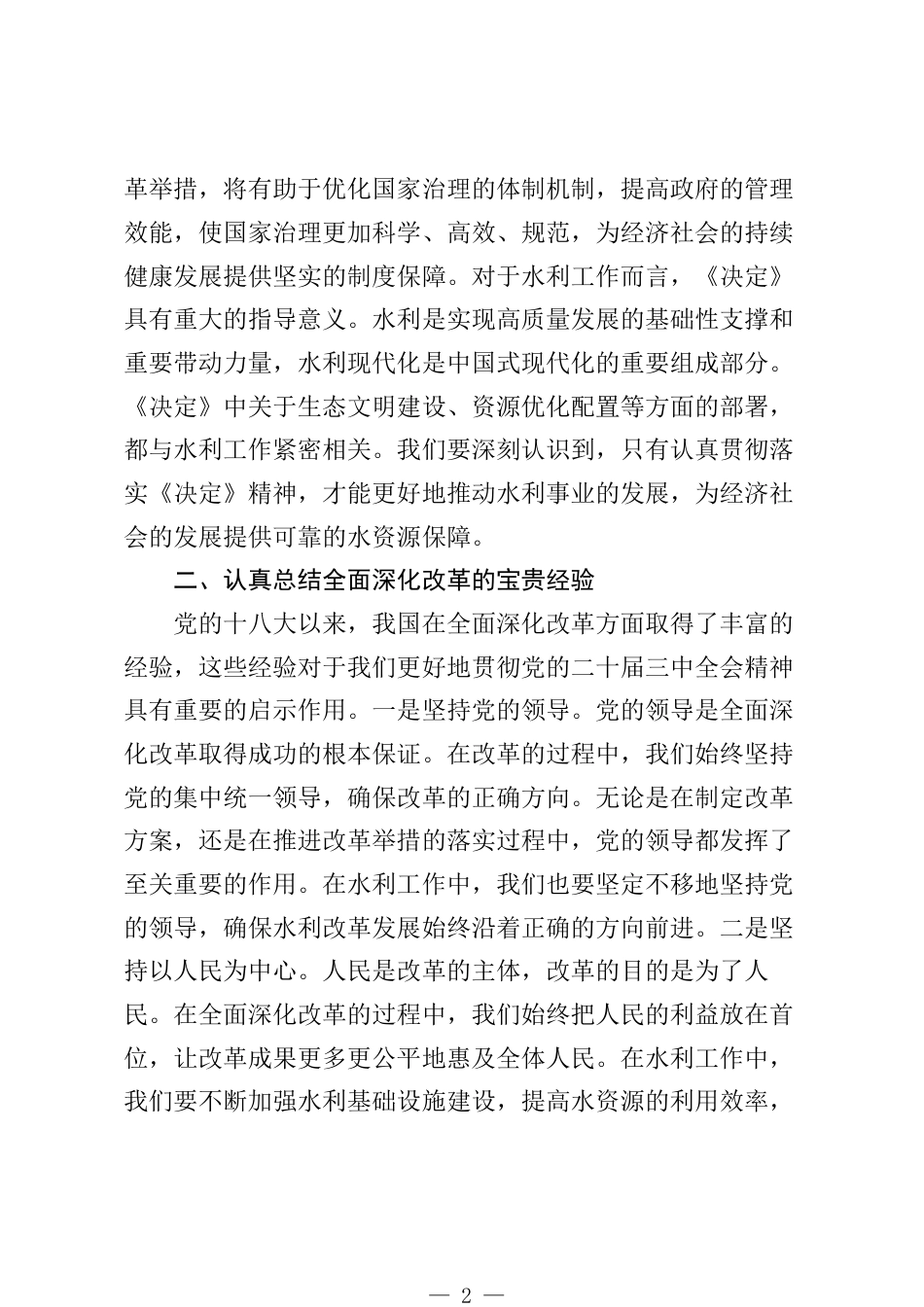 革举措，将有助于优化国家治理的体制机制，提高政府的管理效能，使国家治理更加科学、高效、规范，为经济社会的持续健康发展提供坚实的制度保障。对于水利工作而言，《决定》具有重大的指导意义。水利是实现高质量发展的基础性支撑和重要带动力量，水利现代化是中国式现代化的重要组成部分。《决定》中关于生态文明建设、资源优化配置等方面的部署，都与水利工作紧密相关。我们要深刻认识到，只有认真贯彻落实《决定》精神，才能更好地推动水利事业的发展，为经济社会的发展提供可靠的水资源保障。

二、认真总结全面深化改革的宝贵经验

党的十八大以来，我国在全面深化改革方面取得了丰富的经验，这些经验对于我们更好地贯彻党的二十届三中全会精神具有重要的启示作用。一是坚持党的领导。党的领导是全面深化改革取得成功的根本保证。在改革的过程中，我们始终坚持党的集中统一领导，确保改革的正确方向。无论是在制定改革方案，还是在推进改革举措的落实过程中，党的领导都发挥了至关重要的作用。在水利工作中，我们也要坚定不移地坚持党的领导，确保水利改革发展始终沿着正确的方向前进。二是坚持以人民为中心。人民是改革的主体，改革的目的是为了人民。在全面深化改革的过程中，我们始终把人民的利益放在首位，让改革成果更多更公平地惠及全体人民。在水利工作中，我们要不断加强水利基础设施建设，提高水资源的利用效率，

— 2 —